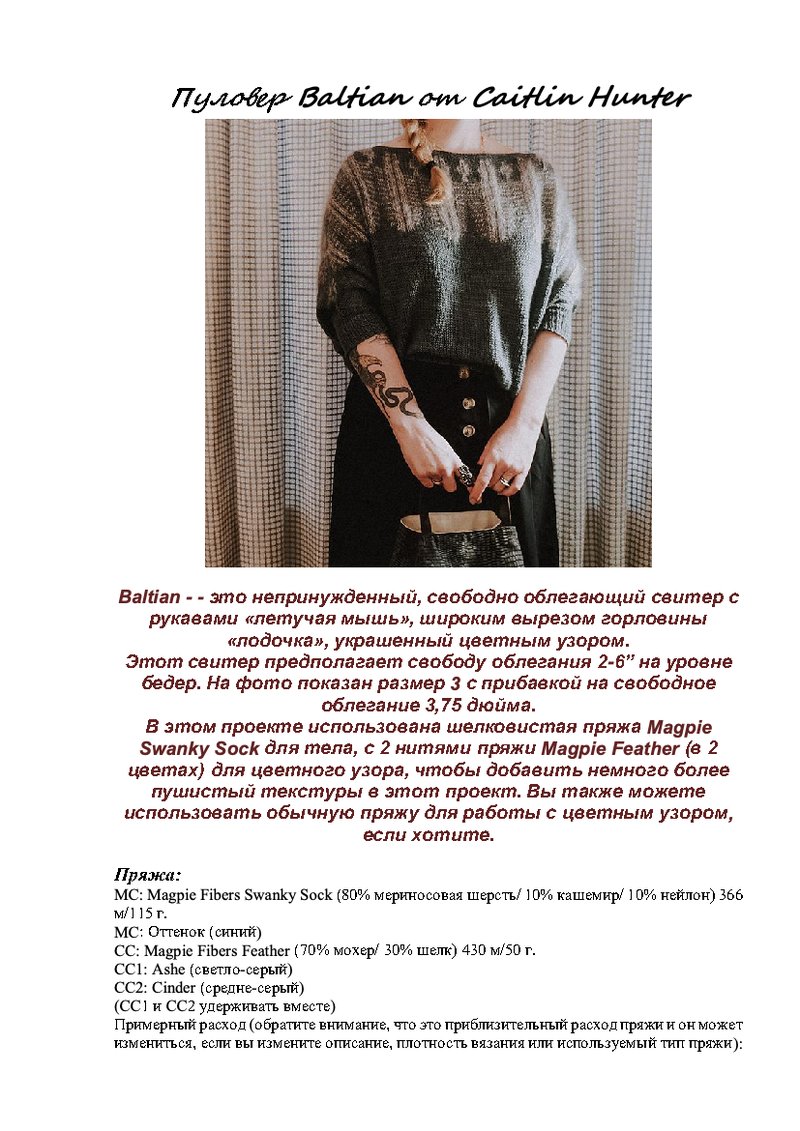 Пуловер Baltian от Caitlin Hunter

Baltian - - это непринужденный, свободно облегающий свитер с рукавами «летучая мышь», широким вырезом горловины «лодочка», украшенный цветным узором.
Этот свитер предполагает свободу облегания 2-6" на уровне бедер. На фото показан размер 3 с прибавкой на свободное облегание 3,75 дюйма.
В этом проекте использована шелковистая пряжа Magpie Swanky Sock для тела, с 2 нитями пряжи Magpie Feather (в 2 цветах) для цветного узора, чтобы добавить немного более пушистый текстуры в этот проект. Вы также можете использовать обычную пряжу для работы с цветным узором, если хотите.

Пряжа:
MC: Magpie Fibers Swanky Sock (80% мериносовая шерсть/ 10% кашемир/ 10% нейлон) 366 м/115 г.
MC: Оттенок (синий)
CC: Magpie Fibers Feather (70% мохер/ 30% шелк) 430 м/50 г.
CC1: Ashe (светло-серый)
CC2: Cinder (средне-серый)
(CC1 и CC2 удерживать вместе)
Примерный расход (обратите внимание, что это приблизительный расход пряжи и он может измениться, если вы измените описание, плотность вязания или используемый тип пряжи):